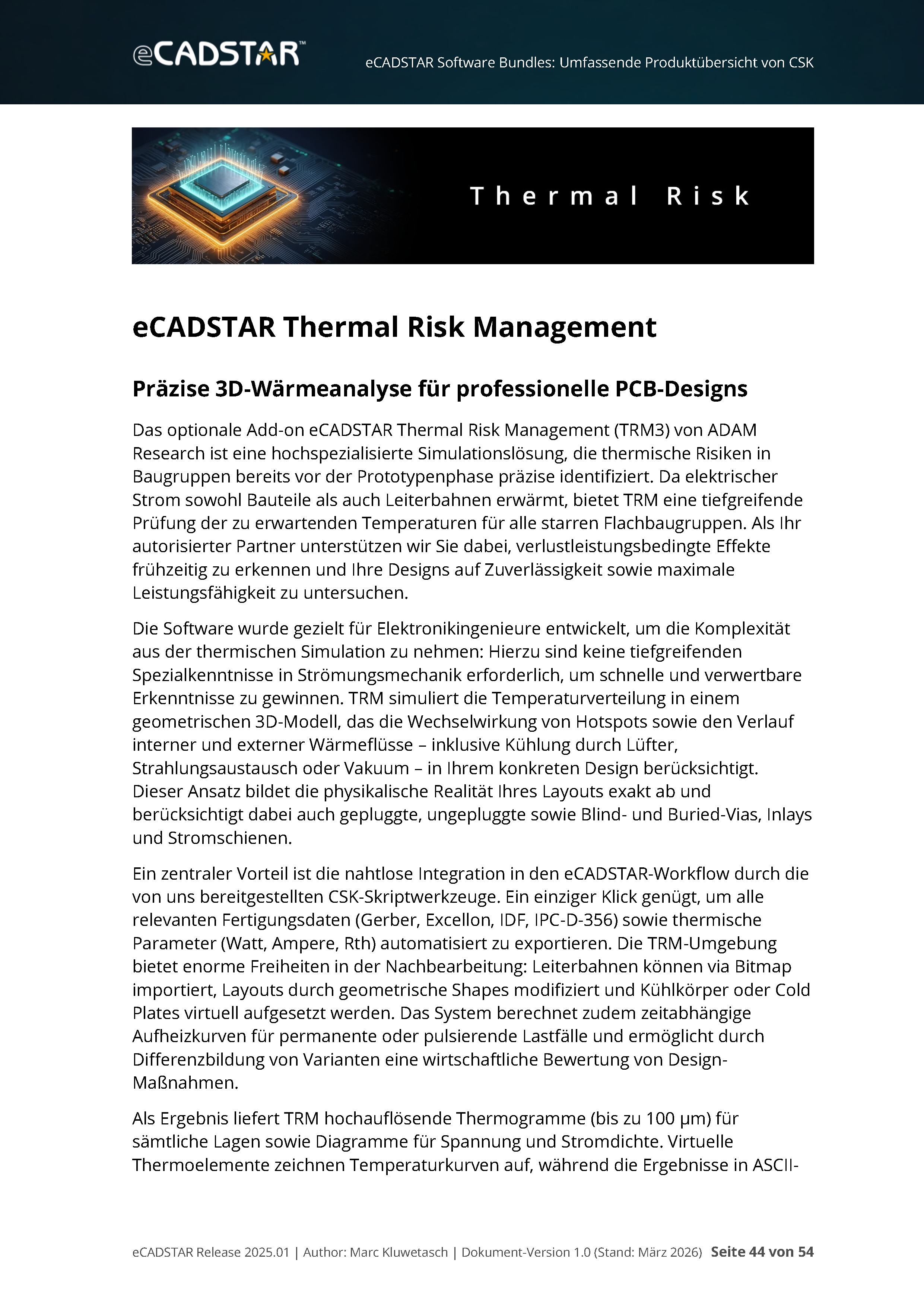 eCADSTAR™

eCADSTAR Software Bundles: Umfassende Produktübersicht von CSK

Thermal Risk

eCADSTAR Thermal Risk Management

Präzise 3D-Wärmeanalyse für professionelle PCB-Designs

Das optionale Add-on eCADSTAR Thermal Risk Management (TRM3) von ADAM Research ist eine hochspezialisierte Simulationslösung, die thermische Risiken in Baugruppen bereits vor der Prototypenphase präzise identifiziert. Da elektrischer Strom sowohl Bauteile als auch Leiterbahnen erwärmt, bietet TRM eine tiefgreifende Prüfung der zu erwartenden Temperaturen für alle starren Flachbaugruppen. Als Ihr autorisierter Partner unterstützen wir Sie dabei, verlustleistungsbedingte Effekte frühzeitig zu erkennen und Ihre Designs auf Zuverlässigkeit sowie maximale Leistungsfähigkeit zu untersuchen.

Die Software wurde gezielt für Elektronikingenieure entwickelt, um die Komplexität aus der thermischen Simulation zu nehmen: Hierzu sind keine tiefgreifenden Spezialkenntnisse in Strömungsmechanik erforderlich, um schnelle und verwertbare Erkenntnisse zu gewinnen. TRM simuliert die Temperaturverteilung in einem geometrischen 3D-Modell, das die Wechselwirkung von Hotspots sowie den Verlauf interner und externer Wärmeflüsse – inklusive Kühlung durch Lüfter, Strahlungsaustausch oder Vakuum – in Ihrem konkreten Design berücksichtigt. Dieser Ansatz bildet die physikalische Realität Ihres Layouts exakt ab und berücksichtigt dabei auch gepluggte, ungepluggte sowie Blind- und Buried-Vias, Inlays und Stromschienen.

Ein zentraler Vorteil ist die nahtlose Integration in den eCADSTAR-Workflow durch die von uns bereitgestellten CSK-Skriptwerkzeuge. Ein einziger Klick genügt, um alle relevanten Fertigungsdaten (Gerber, Excellon, IDF, IPC-D-356) sowie thermische Parameter (Watt, Ampere, Rth) automatisiert zu exportieren. Die TRM-Umgebung bietet enorme Freiheiten in der Nachbearbeitung: Leiterbahnen können via Bitmap importiert, Layouts durch geometrische Shapes modifiziert und Kühlkörper oder Cold Plates virtuell aufgesetzt werden. Das System berechnet zudem zeitabhängige Aufheizkurven für permanente oder pulsierende Lastfälle und ermöglicht durch Differenzbildung von Varianten eine wirtschaftliche Bewertung von Design-Maßnahmen.

Als Ergebnis liefert TRM hochauflösende Thermogramme (bis zu 100 µm) für sämtliche Lagen sowie Diagramme für Spannung und Stromdichte. Virtuelle Thermoelemente zeichnen Temperaturkurven auf, während die Ergebnisse in ASCII-

eCADSTAR Release 2025.01 | Author: Marc Kluwetasch | Dokument-Version 1.0 (Stand: März 2026) Seite 44 von 54